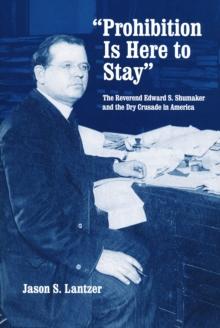 "Prohibition Is Here to Stay"

The Reverend Edward S. Shumaker and the Dry Crusade in America

Jason S. Lantzer